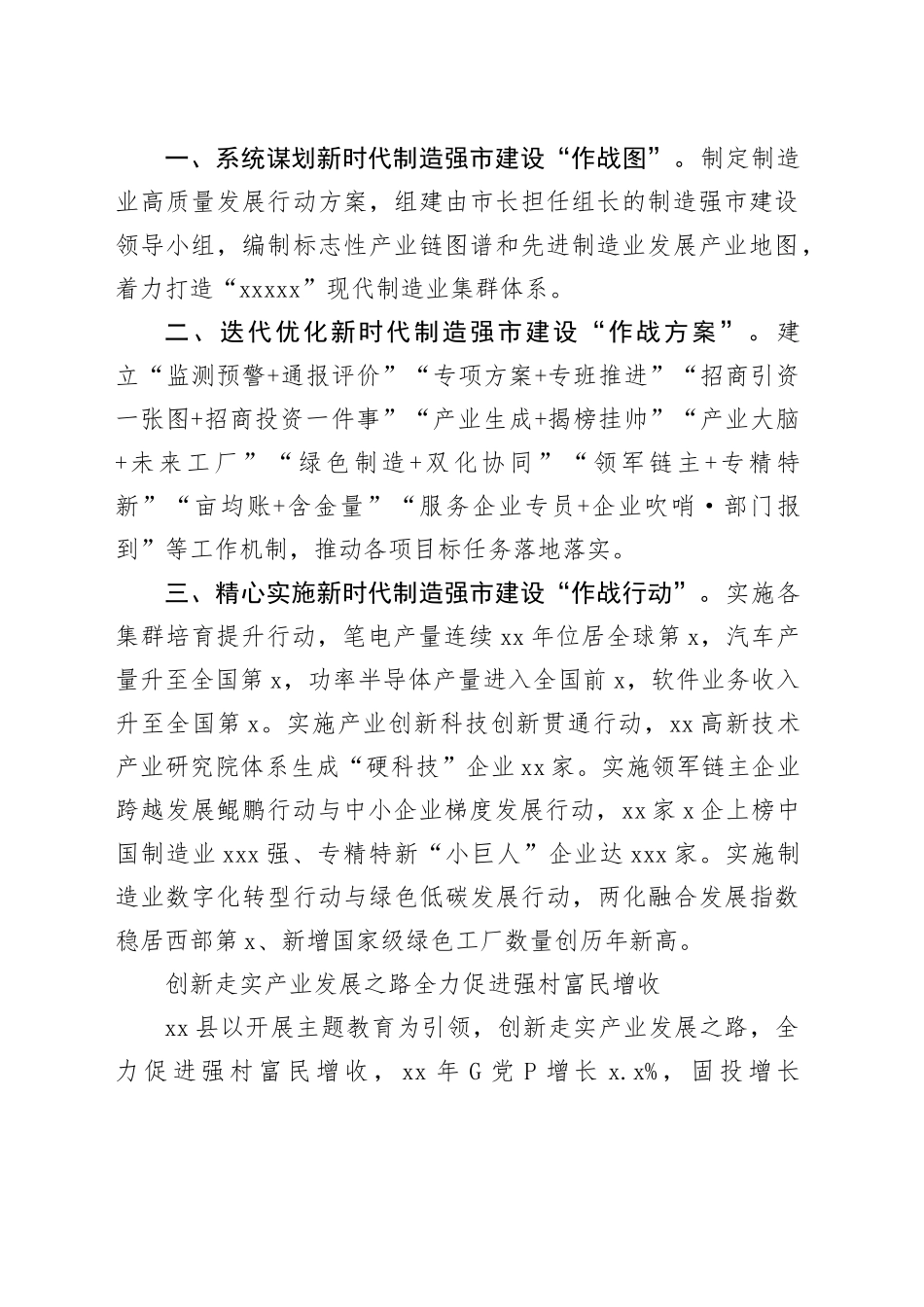 一、系统谋划新时代制造强市建设“作战图”。制定制造业高质量发展行动方案，组建由市长担任组长的制造强市建设领导小组，编制标志性产业链图谱和先进制造业发展产业地图，着力打造“xxxxx”现代制造业集群体系。

二、迭代优化新时代制造强市建设“作战方案”。建立“监测预警+通报评价”“专项方案+专班推进”“招商引资一张图+招商投资一件事”“产业生成+揭榜挂帅”“产业大脑+未来工厂”“绿色制造+双化协同”“领军链主+专精特新”“亩均账+含金量”“服务企业专员+企业吹哨·部门报到”等工作机制，推动各项目标任务落地落实。

三、精心实施新时代制造强市建设“作战行动”。实施各集群培育提升行动，笔电产量连续xx年位居全球第x，汽车产量升至全国第x，功率半导体产量进入全国前x，软件业务收入升至全国第x。实施产业创新科技创新贯通行动，xx高新技术产业研究院体系生成“硬科技”企业xx家。实施领军链主企业跨越发展鲲鹏行动与中小企业梯度发展行动，xx家x企上榜中国制造业xxx强、专精特新“小巨人”企业达xxx家。实施制造业数字化转型行动与绿色低碳发展行动，两化融合发展指数稳居西部第x、新增国家级绿色工厂数量创历年新高。

创新走实产业发展之路全力促进强村富民增收

xx县以开展主题教育为引领，创新走实产业发展之路，全力促进强村富民增收，xx年G党P增长x.x%，固投增长